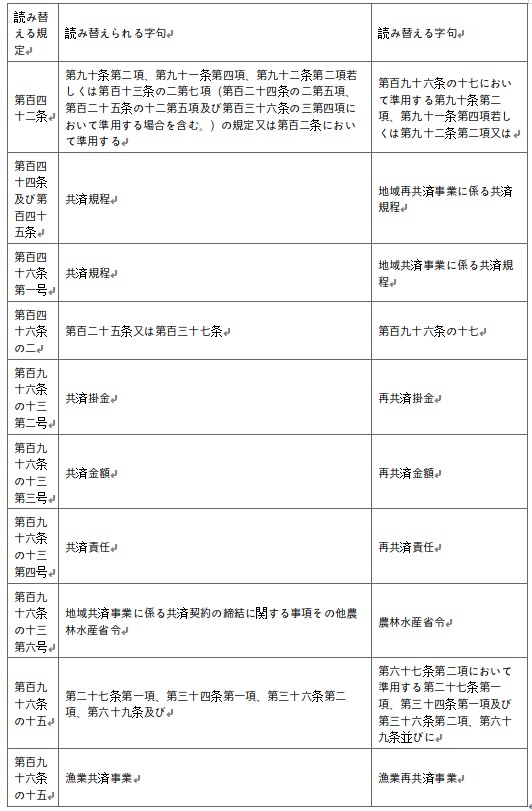 | 読み替える規定 | 読み替えられる字句 | 読み替える字句 |
|---|---|---|
| 第百四十二条 | 第九十条第二項、第九十一条第四項、第九十二条第二項若しくは第百十三条の二第七項（第百二十四条の二第五項、第百二十五条の十二第五項及び第百三十六条の三第四項において準用する場合を含む。）の規定又は第百二条において準用する | 第百九十六条の十七において準用する第九十条第二項、第九十一条第四項若しくは第九十二条第二項又は |
| 第百四十四条及び第百四十五条 | 共済規程 | 地域再共済事業に係る共済規程 |
| 第百四十六条第一号 | 共済規程 | 地域共済事業に係る共済規程 |
| 第百四十六条の二 | 第百二十五条又は第百三十七条 | 第百九十六条の十七 |
| 第百九十六条の十三第二号 | 共済掛金 | 再共済掛金 |
| 第百九十六条の十三第三号 | 共済金額 | 再共済金額 |
| 第百九十六条の十三第四号 | 共済責任 | 再共済責任 |
| 第百九十六条の十三第六号 | 地域共済事業に係る共済契約の締結に関する事項その他農林水産省令 | 農林水産省令 |
| 第百九十六条の十五 | 第二十七条第一項、第三十四条第一項、第三十六条第二項、第六十九条及び | 第六十七条第二項において準用する第二十七条第一項、第三十四条第一項及び第三十六条第二項、第六十九条並びに |
| 第百九十六条の十五 | 漁業共済事業 | 漁業再共済事業 |